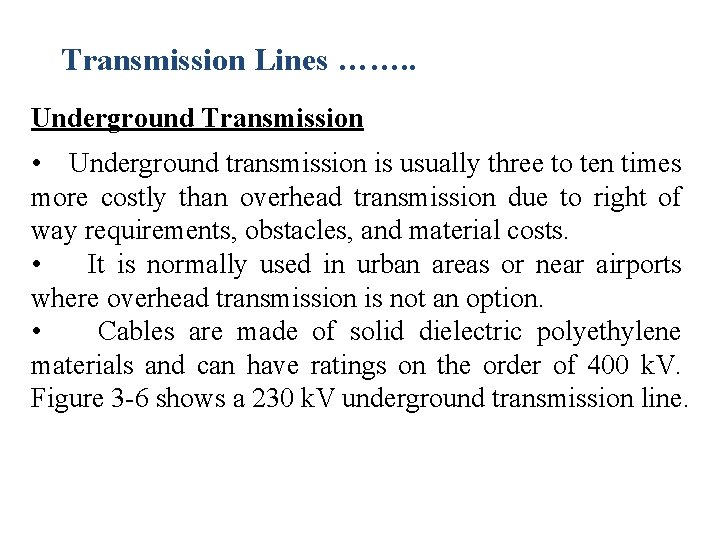 Transmission Lines ……..

Underground Transmission

• Underground transmission is usually three to ten times more costly than overhead transmission due to right of way requirements, obstacles, and material costs.
• It is normally used in urban areas or near airports where overhead transmission is not an option.
• Cables are made of solid dielectric polyethylene materials and can have ratings on the order of 400 kV. Figure 3-6 shows a 230 kV underground transmission line.